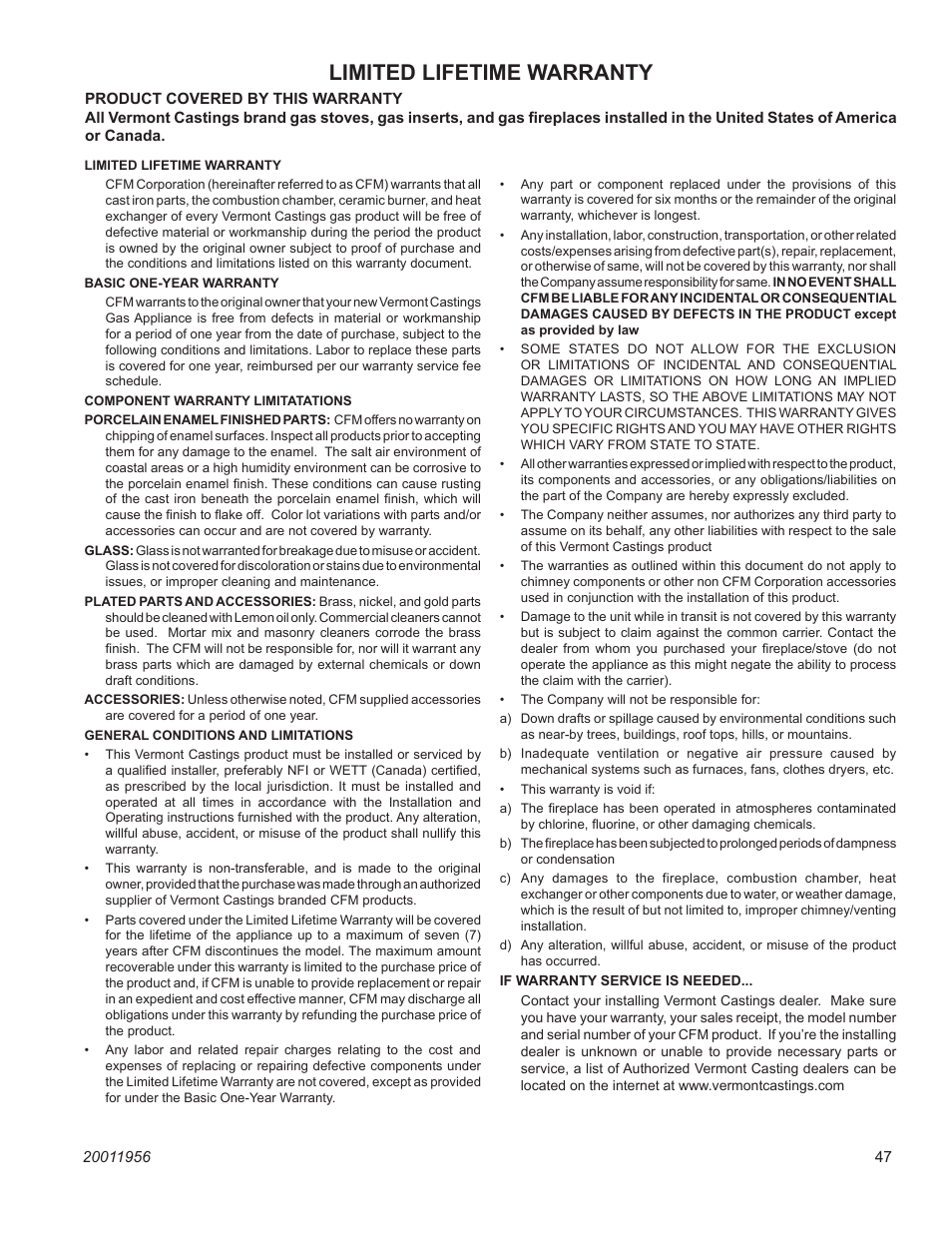 LIMITED LIFETIME WARRANTY

PRODUCT COVERED BY THIS WARRANTY
All Vermont Castings brand gas stoves, gas inserts, and gas fireplaces installed in the United States of America or Canada.

LIMITED LIFETIME WARRANTY
CFM Corporation (hereinafter referred to as CFM) warrants that all cast iron parts, the combustion chamber, ceramic burner, and heat exchanger of every Vermont Castings gas product will be free of defective material or workmanship during the period the product is owned by the original owner subject to proof of purchase and the conditions and limitations listed on this warranty document.

BASIC ONE-YEAR WARRANTY
CFM warrants to the original owner that your new Vermont Castings Gas Appliance is free from defects in material or workmanship for a period of one year from the date of purchase, subject to the following conditions and limitations. Labor to replace these parts is covered for one year, reimbursed per our warranty service fee schedule.

COMPONENT WARRANTY LIMITATATIONS
PORCELAIN ENAMEL FINISHED PARTS: CFM offers no warranty on chipping of enamel surfaces. Inspect all products prior to accepting them for any damage to the enamel. The salt air environment of coastal areas or a high humidity environment can be corrosive to the porcelain enamel finish. These conditions can cause rusting of the cast iron beneath the porcelain enamel finish, which will cause the finish to flake off. Color lot variations with parts and/or accessories can occur and are not covered by warranty.
GLASS: Glass is not warranted for breakage due to misuse or accident. Glass is not covered for discoloration or stains due to environmental issues, or improper cleaning and maintenance.
PLATED PARTS AND ACCESSORIES: Brass, nickel, and gold parts should be cleaned with Lemon oil only. Commercial cleaners cannot be used. Mortar mix and masonry cleaners corrode the brass finish. The CFM will not be responsible for, nor will it warrant any brass parts which are damaged by external chemicals or down draft conditions.
ACCESSORIES: Unless otherwise noted, CFM supplied accessories are covered for a period of one year.

GENERAL CONDITIONS AND LIMITATIONS
• This Vermont Castings product must be installed or serviced by a qualified installer, preferably NFI or WETT (Canada) certified, as prescribed by the local jurisdiction. It must be installed and operated at all times in accordance with the Installation and Operating instructions furnished with the product. Any alteration, willful abuse, accident, or misuse of the product shall nullify this warranty.
• This warranty is non-transferable, and is made to the original owner, provided that the purchase was made through an authorized supplier of Vermont Castings branded CFM products.
• Parts covered under the Limited Lifetime Warranty will be covered for the lifetime of the appliance up to a maximum of seven (7) years after CFM discontinues the model. The maximum amount recoverable under this warranty is limited to the purchase price of the product and, if CFM is unable to provide replacement or repair in an expedient and cost effective manner, CFM may discharge all obligations under this warranty by refunding the purchase price of the product.
• Any labor and related repair charges relating to the cost and expenses of replacing or repairing defective components under the Limited Lifetime Warranty are not covered, except as provided for under the Basic One-Year Warranty.

• Any part or component replaced under the provisions of this warranty is covered for six months or the remainder of the original warranty, whichever is longest.
• Any installation, labor, construction, transportation, or other related costs/expenses arising from defective part(s), repair, replacement, or otherwise of same, will not be covered by this warranty, nor shall the Company assume responsibility for same. IN NO EVENT SHALL CFM BE LIABLE FOR ANY INCIDENTAL OR CONSEQUENTIAL DAMAGES CAUSED BY DEFECTS IN THE PRODUCT except as provided by law
• SOME STATES DO NOT ALLOW FOR THE EXCLUSION OR LIMITATIONS OF INCIDENTAL AND CONSEQUENTIAL DAMAGES OR LIMITATIONS ON HOW LONG AN IMPLIED WARRANTY LASTS, SO THE ABOVE LIMITATIONS MAY NOT APPLY TO YOUR CIRCUMSTANCES. THIS WARRANTY GIVES YOU SPECIFIC RIGHTS AND YOU MAY HAVE OTHER RIGHTS WHICH VARY FROM STATE TO STATE.
• All other warranties expressed or implied with respect to the product, its components and accessories, or any obligations/liabilities on the part of the Company are hereby expressly excluded.
• The Company neither assumes, nor authorizes any third party to assume on its behalf, any other liabilities with respect to the sale of this Vermont Castings product
• The warranties as outlined within this document do not apply to chimney components or other non CFM Corporation accessories used in conjunction with the installation of this product.
• Damage to the unit while in transit is not covered by this warranty but is subject to claim against the common carrier. Contact the dealer from whom you purchased your fireplace/stove (do not operate the appliance as this might negate the ability to process the claim with the carrier).
• The Company will not be responsible for:
a) Down drafts or spillage caused by environmental conditions such as near-by trees, buildings, roof tops, hills, or mountains.
b) Inadequate ventilation or negative air pressure caused by mechanical systems such as furnaces, fans, clothes dryers, etc.
• This warranty is void if:
a) The fireplace has been operated in atmospheres contaminated by chlorine, fluorine, or other damaging chemicals.
b) The fireplace has been subjected to prolonged periods of dampness or condensation
c) Any damages to the fireplace, combustion chamber, heat exchanger or other components due to water, or weather damage, which is the result of but not limited to, improper chimney/venting installation.
d) Any alteration, willful abuse, accident, or misuse of the product has occurred.

IF WARRANTY SERVICE IS NEEDED...
Contact your installing Vermont Castings dealer. Make sure you have your warranty, your sales receipt, the model number and serial number of your CFM product. If you're the installing dealer is unknown or unable to provide necessary parts or service, a list of Authorized Vermont Casting dealers can be located on the internet at www.vermontcastings.com

20011956
47